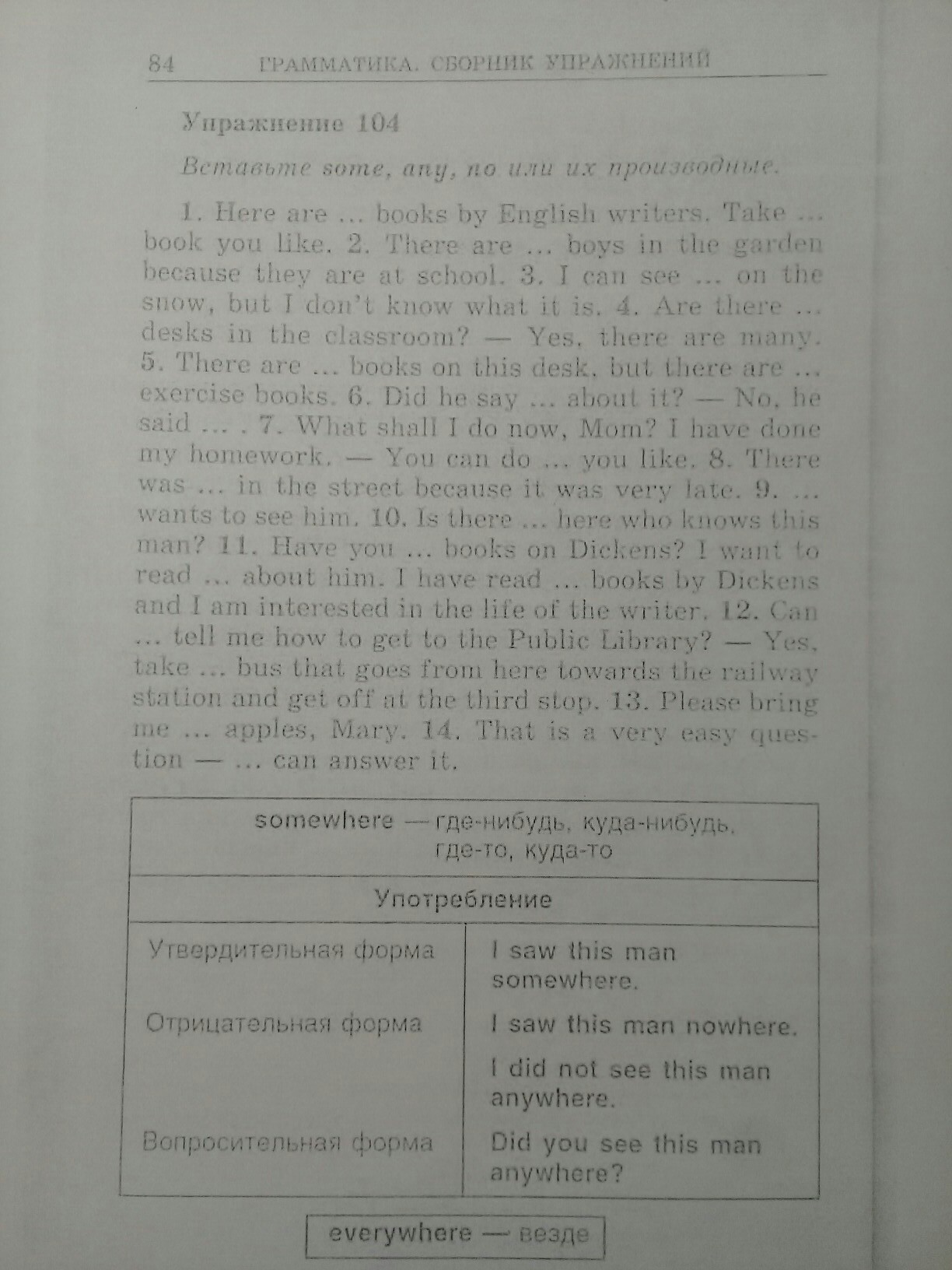 84 ГРАММАТИКА. СБОРНИК УПРАЖНЕНИЙ

Упражнение 104

Вставьте some, any, no или их производные.

1. Here are ... books by English writers. Take ... book you like. 2. There are ... boys in the garden because they are at school. 3. I can see ... on the snow, but I don't know what it is. 4. Are there ... desks in the classroom? — Yes, there are many. 5. There are ... books on this desk, but there are ... exercise books. 6. Did he say ... about it? — No, he said ... . 7. What shall I do now, Mom? I have done my homework. — You can do ... you like. 8. There was ... in the street because it was very late. 9. ... wants to see him. 10. Is there ... here who knows this man? 11. Have you ... books on Dickens? I want to read ... about him. I have read ... books by Dickens and I am interested in the life of the writer. 12. Can ... tell me how to get to the Public Library? — Yes, take ... bus that goes from here towards the railway station and get off at the third stop. 13. Please bring me ... apples, Mary. 14. That is a very easy question — ... can answer it.

| somewhere — где-нибудь, куда-нибудь, где-то, куда-то | |
|---|---|
| Употребление | |
| Утвердительная форма | I saw this man somewhere. |
| Отрицательная форма | I saw this man nowhere. I did not see this man anywhere. |
| Вопросительная форма | Did you see this man anywhere? |

everywhere — везде